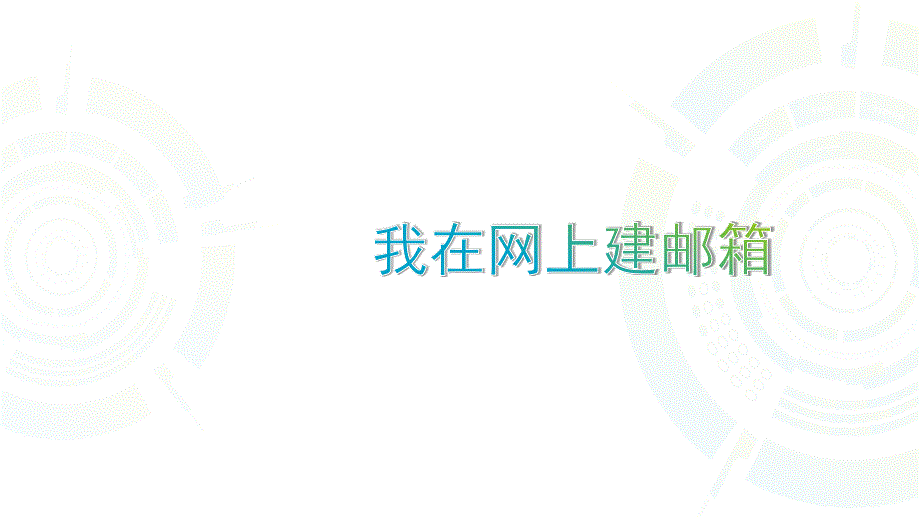 我在网上建邮箱